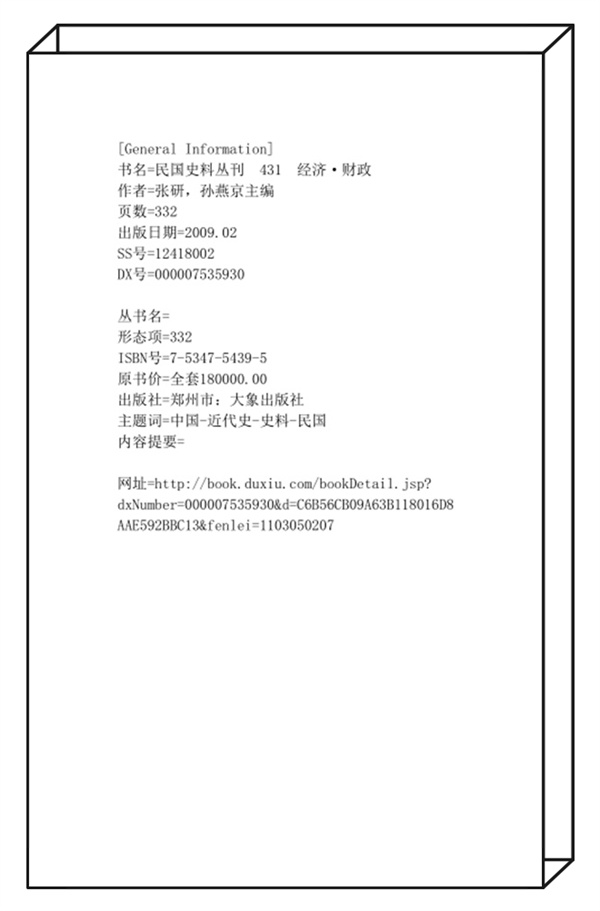 [General Information]
书名=民国史料丛刊 431 经济·财政
作者=张研，孙燕京主编
页数=332
出版日期=2009.02
SS号=12418002
DX号=000007535930

丛书名=
形态项=332
ISBN号=7-5347-5439-5
原书价=全套180000.00
出版社=郑州市：大象出版社
主题词=中国-近代史-史料-民国
内容提要=

网址=http://book.duxiu.com/bookDetail.jsp?dxNumber=000007535930&d=C6B56CB09A63B118016D8AAE592BBC13&fenlei=1103050207